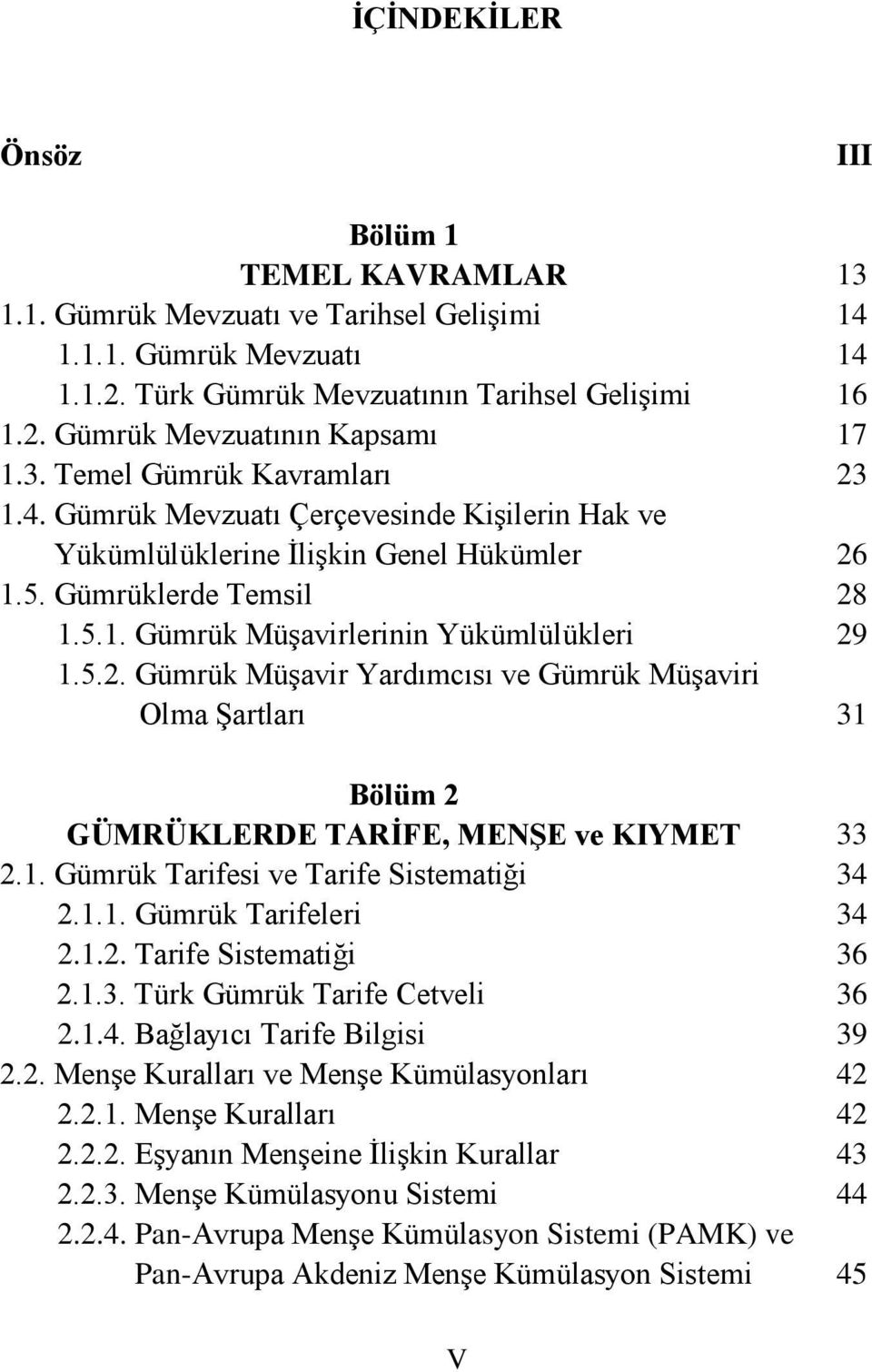 İÇİNDEKİLER

Önsöz III

Bölüm 1
TEMEL KAVRAMLAR 13
1.1. Gümrük Mevzuatı ve Tarihsel Gelişimi 14
1.1.1. Gümrük Mevzuatı 14
1.1.2. Türk Gümrük Mevzuatının Tarihsel Gelişimi 16
1.2. Gümrük Mevzuatının Kapsamı 17
1.3. Temel Gümrük Kavramları 23
1.4. Gümrük Mevzuatı Çerçevesinde Kişilerin Hak ve Yükümlülüklerine İlişkin Genel Hükümler 26
1.5. Gümrüklerde Temsil 28
1.5.1. Gümrük Müşavirlerinin Yükümlülükleri 29
1.5.2. Gümrük Müşavir Yardımcısı ve Gümrük Müşaviri Olma Şartları 31

Bölüm 2
GÜMRÜKLERDE TARİFE, MENŞE ve KIYMET 33
2.1. Gümrük Tarifesi ve Tarife Sistematiği 34
2.1.1. Gümrük Tarifeleri 34
2.1.2. Tarife Sistematiği 36
2.1.3. Türk Gümrük Tarife Cetveli 36
2.1.4. Bağlayıcı Tarife Bilgisi 39
2.2. Menşe Kuralları ve Menşe Kümülasyonları 42
2.2.1. Menşe Kuralları 42
2.2.2. Eşyanın Menşeine İlişkin Kurallar 43
2.2.3. Menşe Kümülasyonu Sistemi 44
2.2.4. Pan-Avrupa Menşe Kümülasyon Sistemi (PAMK) ve Pan-Avrupa Akdeniz Menşe Kümülasyon Sistemi 45

V